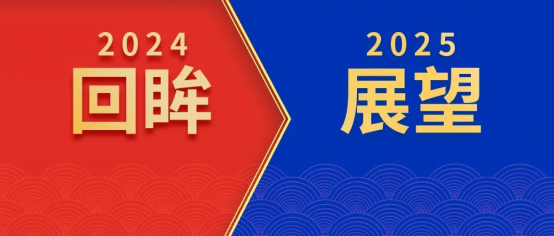 2024
回眸

2025
展望